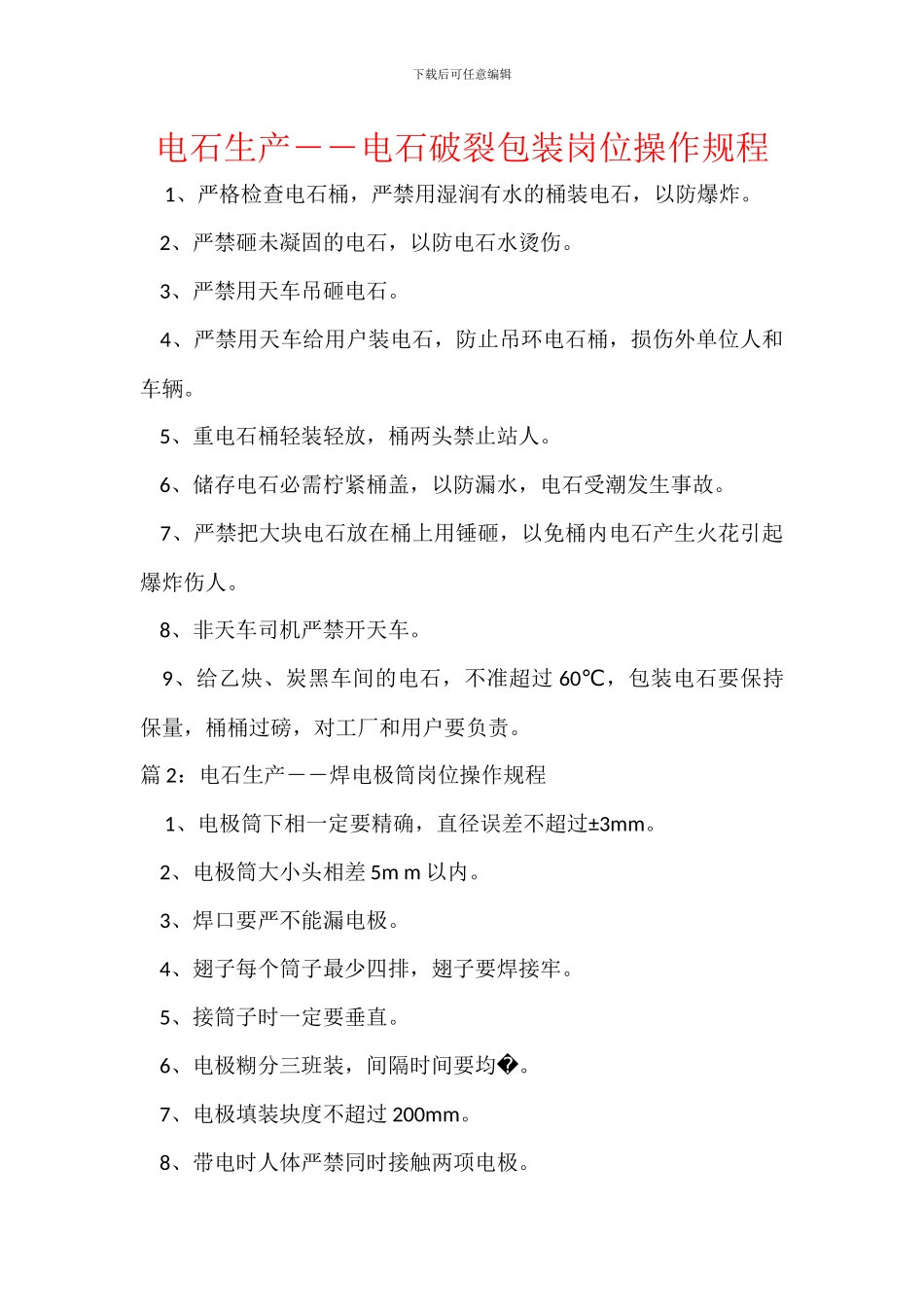 下载后可任意编辑

电石生产——电石破裂包装岗位操作规程

1、严格检查电石桶，严禁用湿润有水的桶装电石，以防爆炸。

2、严禁砸未凝固的电石，以防电石水烫伤。

3、严禁用天车吊砸电石。

4、严禁用天车给用户装电石，防止吊环电石桶，损伤外单位人和车辆。

5、重电石桶轻装轻放，桶两头禁止站人。

6、储存电石必需柠紧桶盖，以防漏水，电石受潮发生事故。

7、严禁把大块电石放在桶上用锤砸，以免桶内电石产生火花引起爆炸伤人。

8、非天车司机严禁开天车。

9、给乙炔、炭黑车间的电石，不准超过 60℃，包装电石要保持保量，桶桶过磅，对工厂和用户要负责。

篇 2：电石生产——焊电极筒岗位操作规程

1、电极筒下相一定要精确，直径误差不超过±3mm。

2、电极筒大小头相差 5m m 以内。

3、焊口要严不能漏电极。

4、翅子每个筒子最少四排，翅子要焊接牢。

5、接筒子时一定要垂直。

6、电极糊分三班装，间隔时间要均�。

7、电极填装块度不超过 200mm。

8、带电时人体严禁同时接触两项电极。